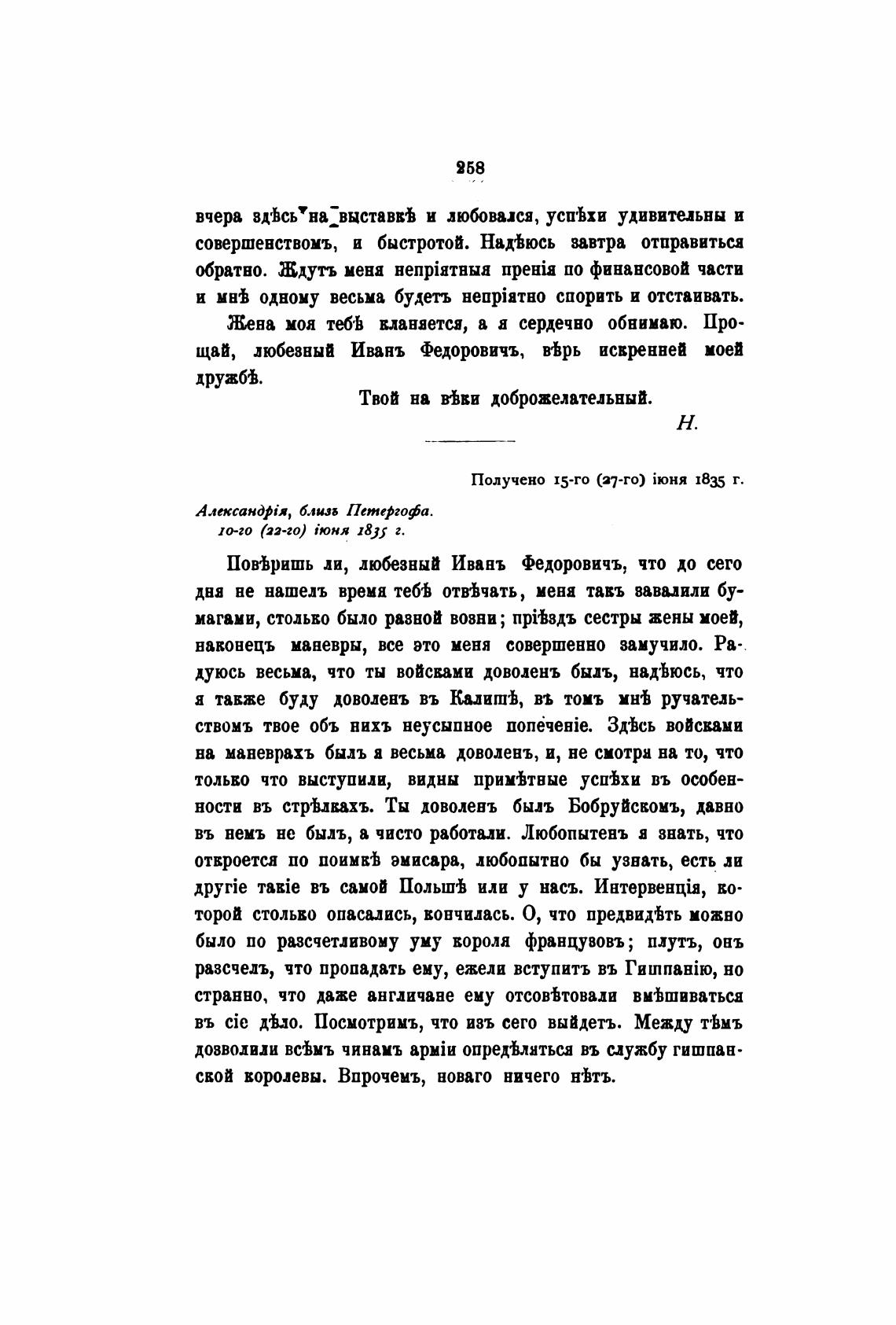 258

вчера здѣсь на выставкѣ и любовался, успѣхи удивительны и совершенствомъ, и быстротой. Надѣюсь завтра отправиться обратно. Ждутъ меня непріятныя пренія по финансовой части и мнѣ одному весьма будетъ непріятно спорить и отстаивать.

Жена моя тебѣ кланяется, а я сердечно обнимаю. Прощай, любезный Иванъ Федоровичъ, вѣрь искренней моей дружбѣ.

Твой на вѣки доброжелательный.

Н.

Получено 15-го (27-го) іюня 1835 г.

Александрія, близъ Петергофа.
10-го (22-го) іюня 1835 г.

Повѣришь ли, любезный Иванъ Федоровичъ, что до сего дня не нашелъ время тебѣ отвѣчать, меня такъ завалили бумагами, столько было разной возни; пріѣздъ сестры жены моей, наконецъ маневры, все это меня совершенно замучило. Радуюсь весьма, что ты войсками доволенъ былъ, надѣюсь, что я также буду доволенъ въ Калишѣ, въ томъ мнѣ ручательствомъ твое объ нихъ неусыпное попеченіе. Здѣсь войсками на маневрахъ былъ я весьма доволенъ, и, не смотря на то, что только что выступили, видны примѣтные успѣхи въ особенности въ стрѣлкахъ. Ты доволенъ былъ Бобруйскомъ, давно въ немъ не былъ, а чисто работали. Любопытенъ я знать, что откроется по поимкѣ эмисара, любопытно бы узнать, есть ли другіе такіе въ самой Польшѣ или у насъ. Интервенція, которой столько опасались, кончилась. О, что предвидѣть можно было по разсчетливому уму короля французовъ; плутъ, онъ разсчелъ, что пропадать ему, ежели вступитъ въ Гишпанію, но странно, что даже англичане ему отсовѣтовали вмѣшиваться въ сіе дѣло. Посмотримъ, что изъ сего выйдетъ. Между тѣмъ дозволили всѣмъ чинамъ арміи опредѣляться въ службу гишпанской королевы. Впрочемъ, новаго ничего нѣтъ.